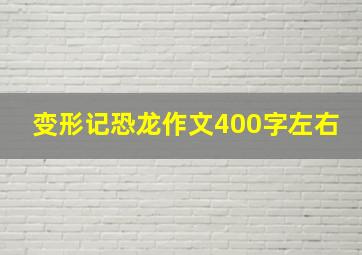 变形记恐龙作文400字左右